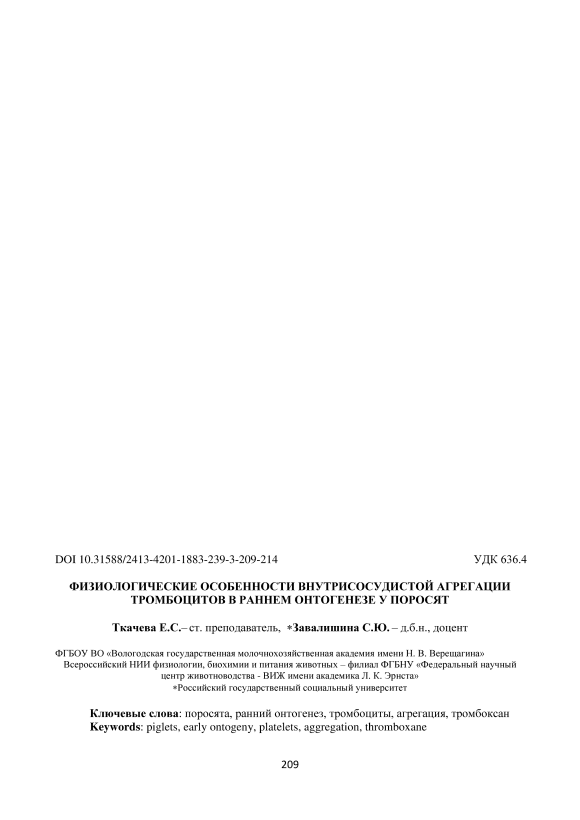 DOI 10.31588/2413-4201-1883-239-3-209-214 УДК 636.4

ФИЗИОЛОГИЧЕСКИЕ ОСОБЕННОСТИ ВНУТРИСОСУДИСТОЙ АГРЕГАЦИИ ТРОМБОЦИТОВ В РАННЕМ ОНТОГЕНЕЗЕ У ПОРОСЯТ

Ткачева Е.С.– ст. преподаватель, *Завалишина С.Ю. – д.б.н., доцент

ФГБОУ ВО «Вологодская государственная молочнохозяйственная академия имени Н. В. Верещагина»
Всероссийский НИИ физиологии, биохимии и питания животных – филиал ФГБНУ «Федеральный научный центр животноводства - ВИЖ имени академика Л. К. Эрнста»
*Российский государственный социальный университет

Ключевые слова: поросята, ранний онтогенез, тромбоциты, агрегация, тромбоксан
Keywords: piglets, early ontogeny, platelets, aggregation, thromboxane

209